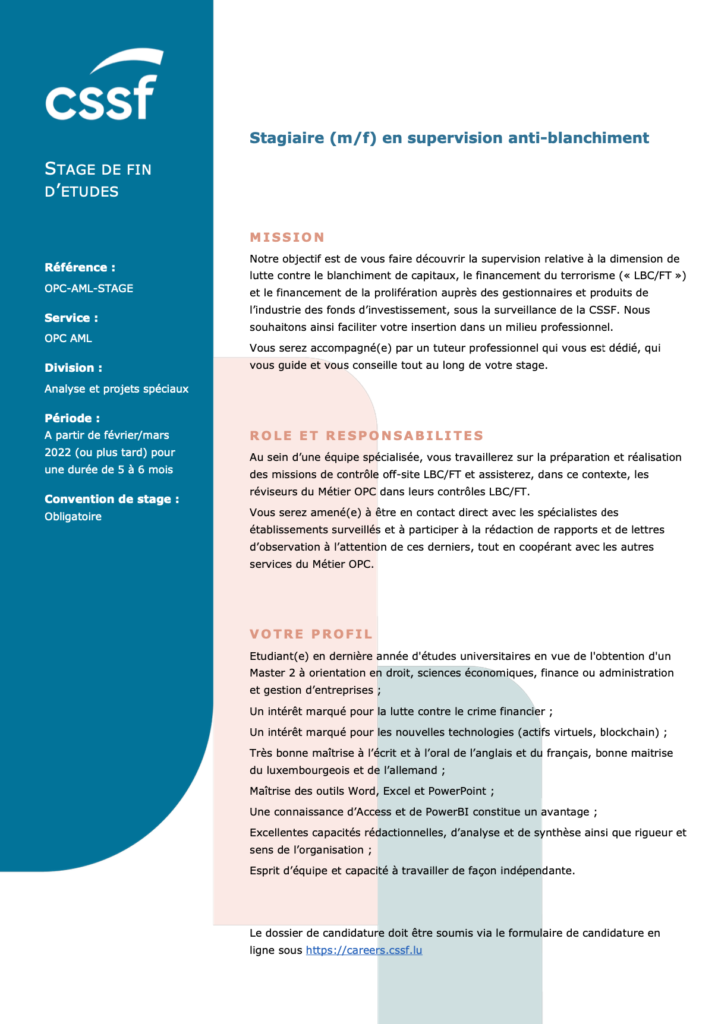 cssf

STAGE DE FIN D'ETUDES

Référence :
OPC-AML-STAGE

Service :
OPC AML

Division :
Analyse et projets spéciaux

Période :
A partir de février/mars 2022 (ou plus tard) pour une durée de 5 à 6 mois

Convention de stage :
Obligatoire

Stagiaire (m/f) en supervision anti-blanchiment

MISSION

Notre objectif est de vous faire découvrir la supervision relative à la dimension de lutte contre le blanchiment de capitaux, le financement du terrorisme (« LBC/FT ») et le financement de la prolifération auprès des gestionnaires et produits de l'industrie des fonds d'investissement, sous la surveillance de la CSSF. Nous souhaitons ainsi faciliter votre insertion dans un milieu professionnel.

Vous serez accompagné(e) par un tuteur professionnel qui vous est dédié, qui vous guide et vous conseille tout au long de votre stage.

ROLE ET RESPONSABILITES

Au sein d'une équipe spécialisée, vous travaillerez sur la préparation et réalisation des missions de contrôle off-site LBC/FT et assisterez, dans ce contexte, les réviseurs du Métier OPC dans leurs contrôles LBC/FT.

Vous serez amené(e) à être en contact direct avec les spécialistes des établissements surveillés et à participer à la rédaction de rapports et de lettres d'observation à l'attention de ces derniers, tout en coopérant avec les autres services du Métier OPC.

VOTRE PROFIL

Etudiant(e) en dernière année d'études universitaires en vue de l'obtention d'un Master 2 à orientation en droit, sciences économiques, finance ou administration et gestion d'entreprises ;

Un intérêt marqué pour la lutte contre le crime financier ;

Un intérêt marqué pour les nouvelles technologies (actifs virtuels, blockchain) ;

Très bonne maîtrise à l'écrit et à l'oral de l'anglais et du français, bonne maitrise du luxembourgeois et de l'allemand ;

Maîtrise des outils Word, Excel et PowerPoint ;

Une connaissance d'Access et de PowerBI constitue un avantage ;

Excellentes capacités rédactionnelles, d'analyse et de synthèse ainsi que rigueur et sens de l'organisation ;

Esprit d'équipe et capacité à travailler de façon indépendante.

Le dossier de candidature doit être soumis via le formulaire de candidature en ligne sous https://careers.cssf.lu